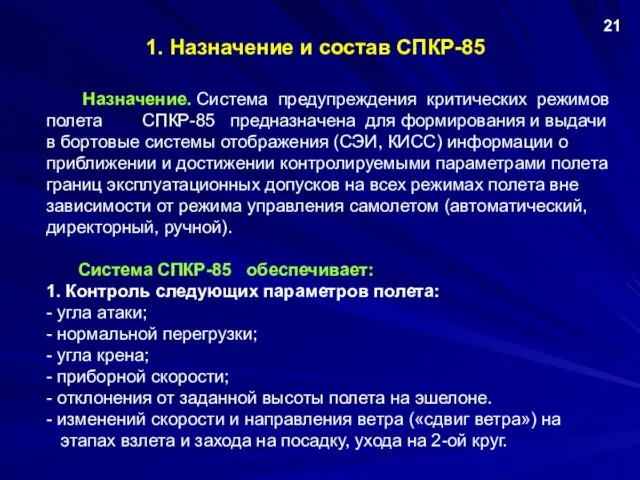 21

1. Назначение и состав СПКР-85

Назначение. Система предупреждения критических режимов полета СПКР-85 предназначена для формирования и выдачи в бортовые системы отображения (СЭИ, КИСС) информации о приближении и достижении контролируемыми параметрами полета границ эксплуатационных допусков на всех режимах полета вне зависимости от режима управления самолетом (автоматический, директорный, ручной).

Система СПКР-85 обеспечивает:
1. Контроль следующих параметров полета:
- угла атаки;
- нормальной перегрузки;
- угла крена;
- приборной скорости;
- отклонения от заданной высоты полета на эшелоне.
- изменений скорости и направления ветра («сдвиг ветра») на этапах взлета и захода на посадку, ухода на 2-ой круг.